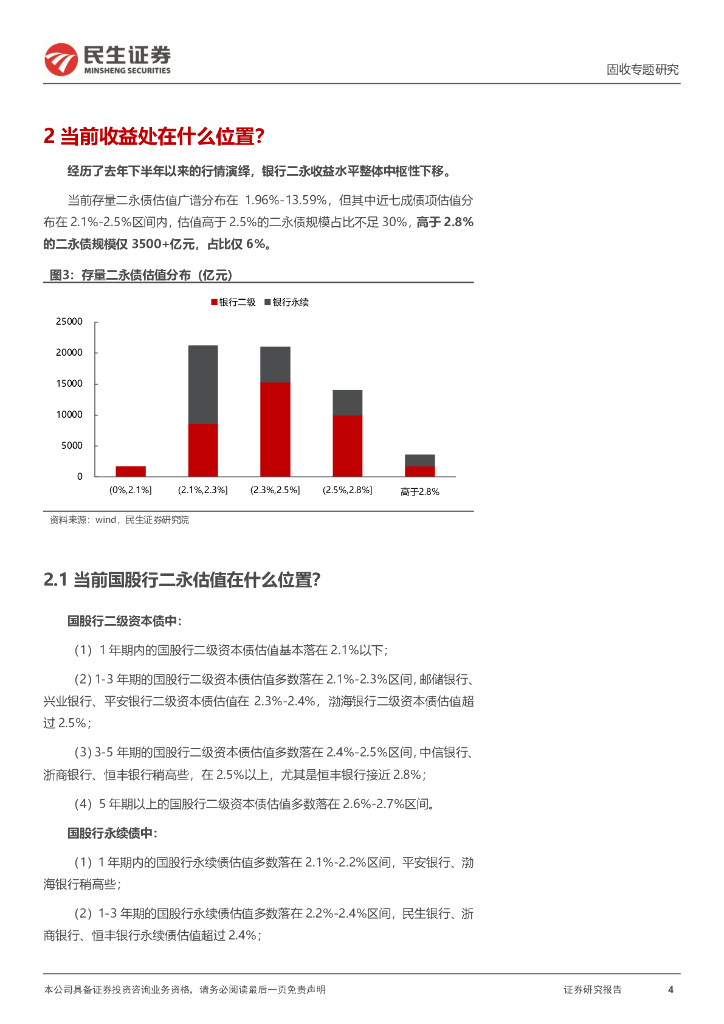 民生证券
MINSHENG SECURITIES

固收专题研究

2 当前收益处在什么位置？

经历了去年下半年以来的行情演绎，银行二永收益水平整体中枢性下移。

当前存量二永债估值广谱分布在 1.96%-13.59%，但其中近七成债项估值分布在 2.1%-2.5%区间内，估值高于 2.5%的二永债规模占比不足 30%，高于 2.8%的二永债规模仅 3500+亿元，占比仅 6%。

图3：存量二永债估值分布（亿元）

银行二级 银行永续

25000
20000
15000
10000
5000
0

(0%,2.1%] (2.1%,2.3%] (2.3%,2.5%] (2.5%,2.8%] 高于2.8%

资料来源：wind，民生证券研究院

2.1 当前国股行二永估值在什么位置？

国股行二级资本债中：

（1）1 年期内的国股行二级资本债估值基本落在 2.1%以下；

（2）1-3 年期的国股行二级资本债估值多数落在 2.1%-2.3%区间，邮储银行、兴业银行、平安银行二级资本债估值在 2.3%-2.4%，渤海银行二级资本债估值超过 2.5%；

（3）3-5 年期的国股行二级资本债估值多数落在 2.4%-2.5%区间，中信银行、浙商银行、恒丰银行稍高些，在 2.5%以上，尤其是恒丰银行接近 2.8%；

（4）5 年期以上的国股行二级资本债估值多数落在 2.6%-2.7%区间。

国股行永续债中：

（1）1 年期内的国股行永续债估值多数落在 2.1%-2.2%区间，平安银行、渤海银行稍高些；

（2）1-3 年期的国股行永续债估值多数落在 2.2%-2.4%区间，民生银行、浙商银行、恒丰银行永续债估值超过 2.4%；

本公司具备证券投资咨询业务资格，请务必阅读最后一页免责声明

证券研究报告 4